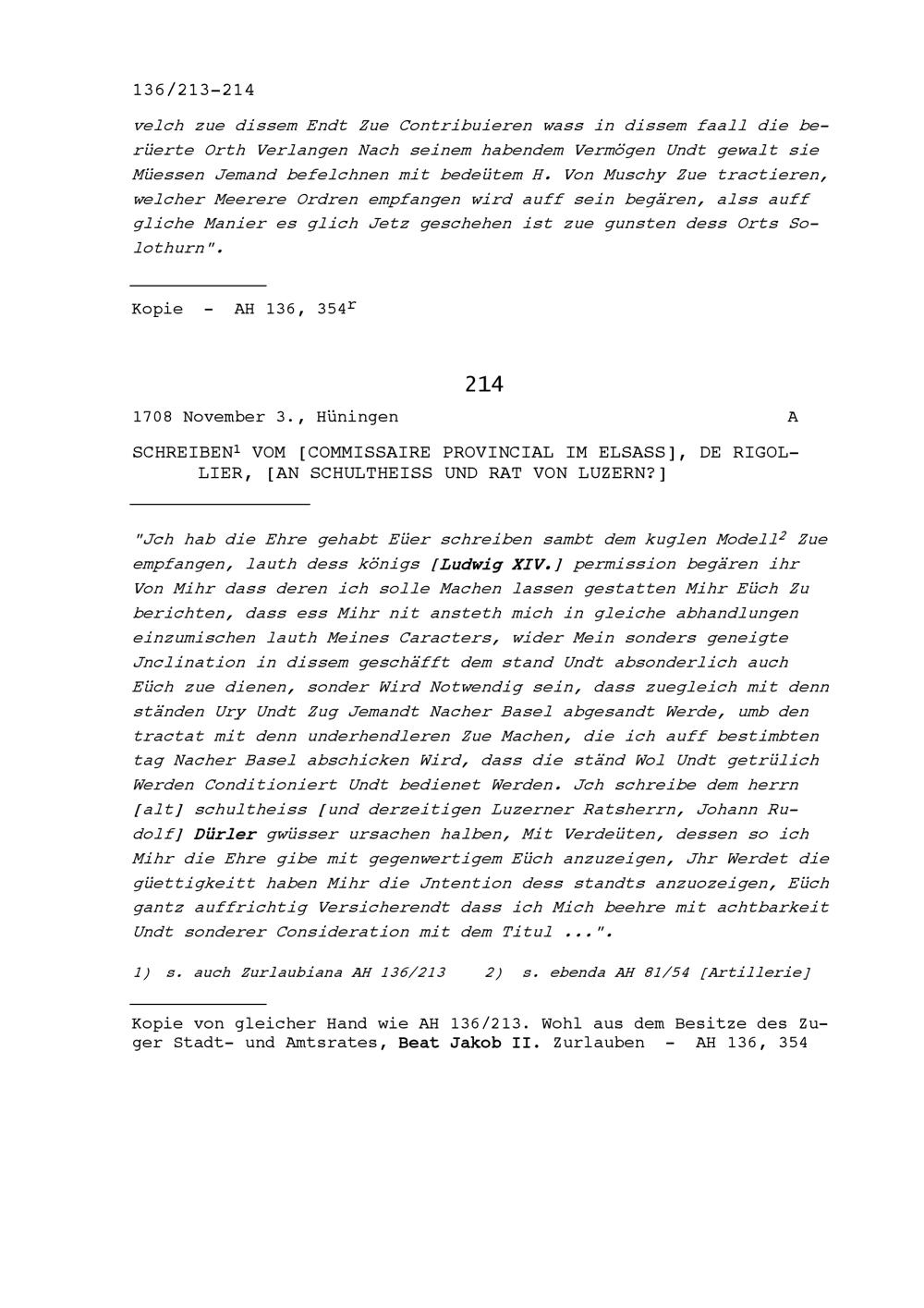 136/213-214

velch zue dissem Endt Zue Contribuieren wass in dissem faall die berüerte Orth Verlangen Nach seinem habendem Vermögen Undt gewalt sie Müessen Jemand befelchnen mit bedeütem H. Von Muschy Zue tractieren, welcher Meerere Ordren empfangen wird auff sein begären, alss auff gliche Manier es glich Jetz geschehen ist zue gunsten dess Orts Solothurn".

Kopie - AH 136, 354$^r$

214

1708 November 3., Hüningen A

SCHREIBEN$^1$ VOM [COMMISSAIRE PROVINCIAL IM ELSASS], DE RIGOLLIER, [AN SCHULTHEISS UND RAT VON LUZERN?]

"Jch hab die Ehre gehabt Eüer schreiben sambt dem kuglen Modell$^2$ Zue empfangen, lauth dess königs [Ludwig XIV.] permission begären ihr Von Mihr dass deren ich solle Machen lassen gestatten Mihr Eüch Zu berichten, dass ess Mihr nit ansteth mich in gleiche abhandlungen einzumischen lauth Meines Caracters, wider Mein sonders geneigte Jnclination in dissem geschäfft dem stand Undt absonderlich auch Eüch zue dienen, sonder Wird Notwendig sein, dass zuegleich mit denn ständen Ury Undt Zug Jemandt Nacher Basel abgesandt Werde, umb den tractat mit denn underhendleren Zue Machen, die ich auff bestimbten tag Nacher Basel abschicken Wird, dass die ständ Wol Undt getrülich Werden Conditioniert Undt bedienet Werden. Jch schreibe dem herrn [alt] schultheiss [und derzeitigen Luzerner Ratsherrn, Johann Rudolf] Dürler gwüsser ursachen halben, Mit Verdeüten, dessen so ich Mihr die Ehre gibe mit gegenwertigem Eüch anzuzeigen, Jhr Werdet die güettigkeitt haben Mihr die Jntention dess standts anzuozeigen, Eüch gantz auffrichtig Versicherendt dass ich Mich beehre mit achtbarkeit Undt sonderer Consideration mit dem Titul ...".

1) s. auch Zurlaubiana AH 136/213 2) s. ebenda AH 81/54 [Artillerie]

Kopie von gleicher Hand wie AH 136/213. Wohl aus dem Besitze des Zuger Stadt- und Amtsrates, Beat Jakob II. Zurlauben - AH 136, 354